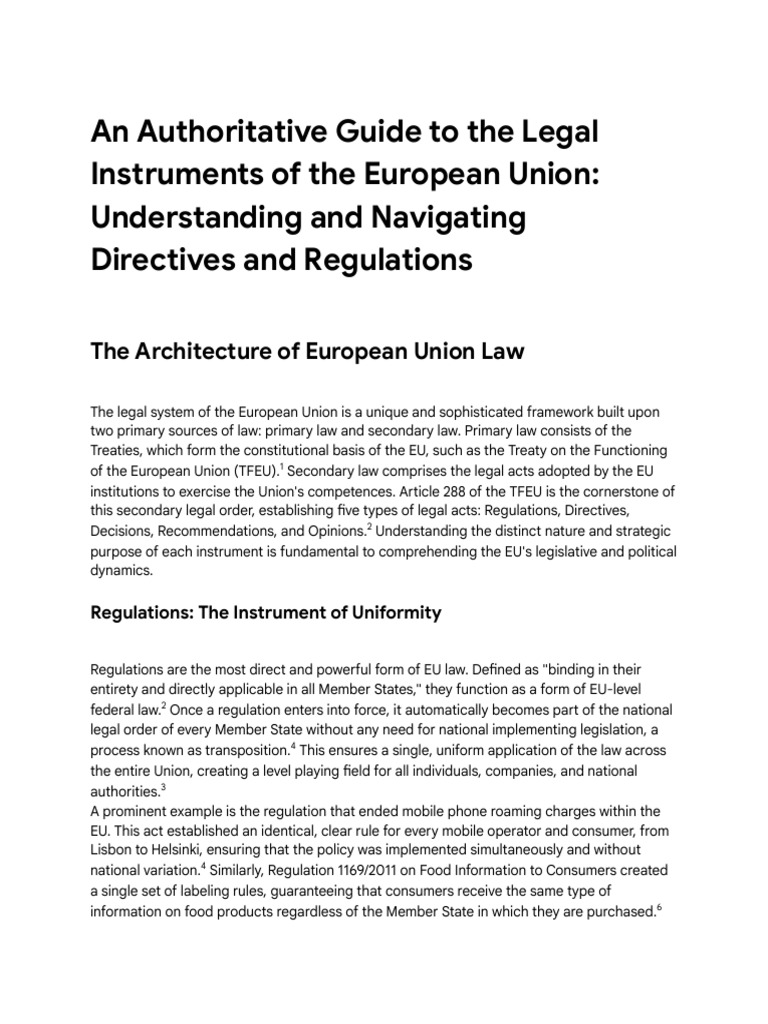 An Authoritative Guide to the Legal Instruments of the European Union: Understanding and Navigating Directives and Regulations

The Architecture of European Union Law

The legal system of the European Union is a unique and sophisticated framework built upon two primary sources of law: primary law and secondary law. Primary law consists of the Treaties, which form the constitutional basis of the EU, such as the Treaty on the Functioning of the European Union (TFEU).$^1$ Secondary law comprises the legal acts adopted by the EU institutions to exercise the Union's competences. Article 288 of the TFEU is the cornerstone of this secondary legal order, establishing five types of legal acts: Regulations, Directives, Decisions, Recommendations, and Opinions.$^2$ Understanding the distinct nature and strategic purpose of each instrument is fundamental to comprehending the EU's legislative and political dynamics.

Regulations: The Instrument of Uniformity

Regulations are the most direct and powerful form of EU law. Defined as "binding in their entirety and directly applicable in all Member States," they function as a form of EU-level federal law.$^2$ Once a regulation enters into force, it automatically becomes part of the national legal order of every Member State without any need for national implementing legislation, a process known as transposition.$^4$ This ensures a single, uniform application of the law across the entire Union, creating a level playing field for all individuals, companies, and national authorities.$^3$
A prominent example is the regulation that ended mobile phone roaming charges within the EU. This act established an identical, clear rule for every mobile operator and consumer, from Lisbon to Helsinki, ensuring that the policy was implemented simultaneously and without national variation.$^4$ Similarly, Regulation 1169/2011 on Food Information to Consumers created a single set of labeling rules, guaranteeing that consumers receive the same type of information on food products regardless of the Member State in which they are purchased.$^6$